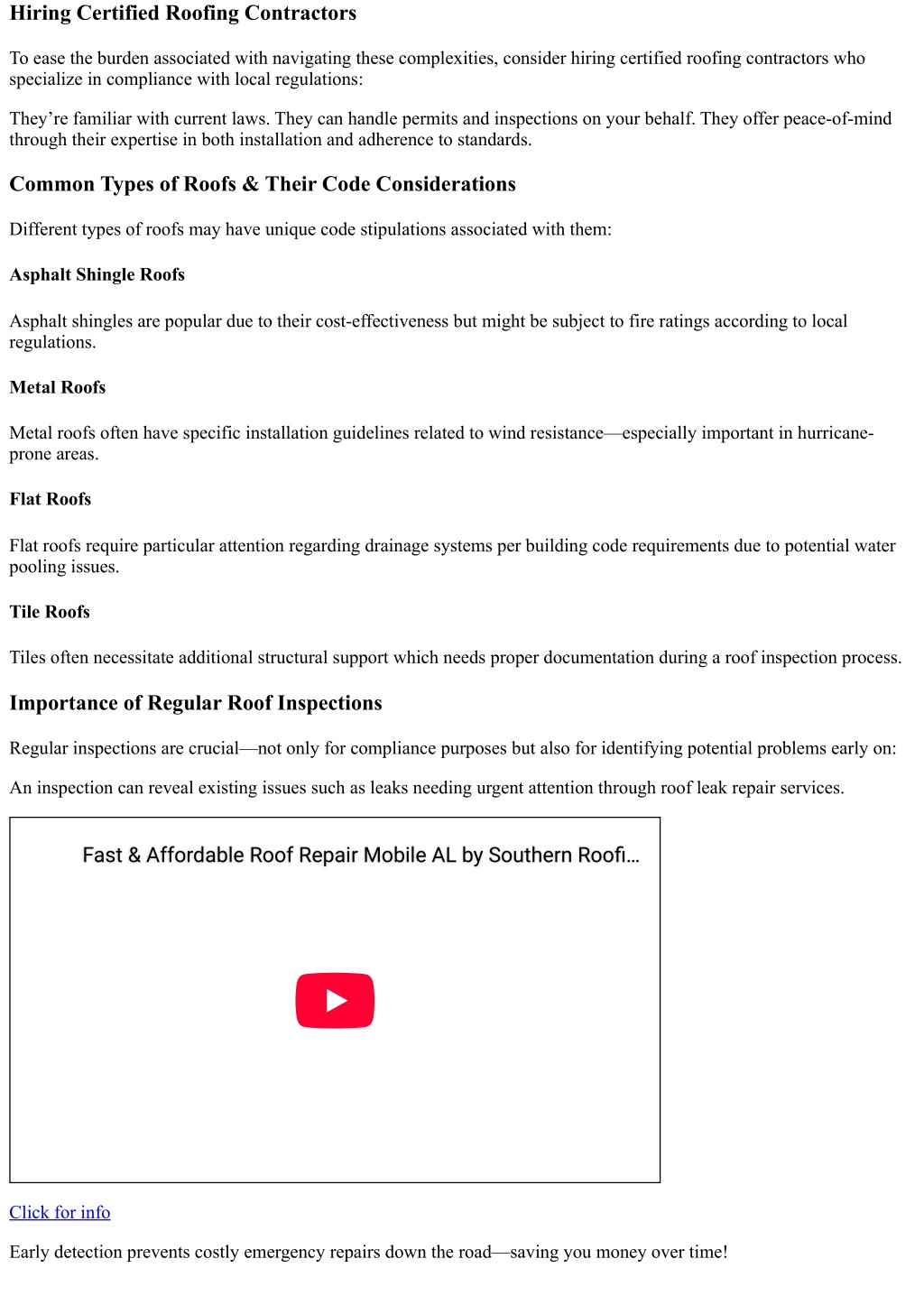 Hiring Certified Roofing Contractors

To ease the burden associated with navigating these complexities, consider hiring certified roofing contractors who specialize in compliance with local regulations:

They're familiar with current laws. They can handle permits and inspections on your behalf. They offer peace-of-mind through their expertise in both installation and adherence to standards.

Common Types of Roofs & Their Code Considerations

Different types of roofs may have unique code stipulations associated with them:

Asphalt Shingle Roofs

Asphalt shingles are popular due to their cost-effectiveness but might be subject to fire ratings according to local regulations.

Metal Roofs

Metal roofs often have specific installation guidelines related to wind resistance—especially important in hurricane-prone areas.

Flat Roofs

Flat roofs require particular attention regarding drainage systems per building code requirements due to potential water pooling issues.

Tile Roofs

Tiles often necessitate additional structural support which needs proper documentation during a roof inspection process.

Importance of Regular Roof Inspections

Regular inspections are crucial—not only for compliance purposes but also for identifying potential problems early on:

An inspection can reveal existing issues such as leaks needing urgent attention through roof leak repair services.

Fast & Affordable Roof Repair Mobile AL by Southern Roofi...

Click for info

Early detection prevents costly emergency repairs down the road—saving you money over time!